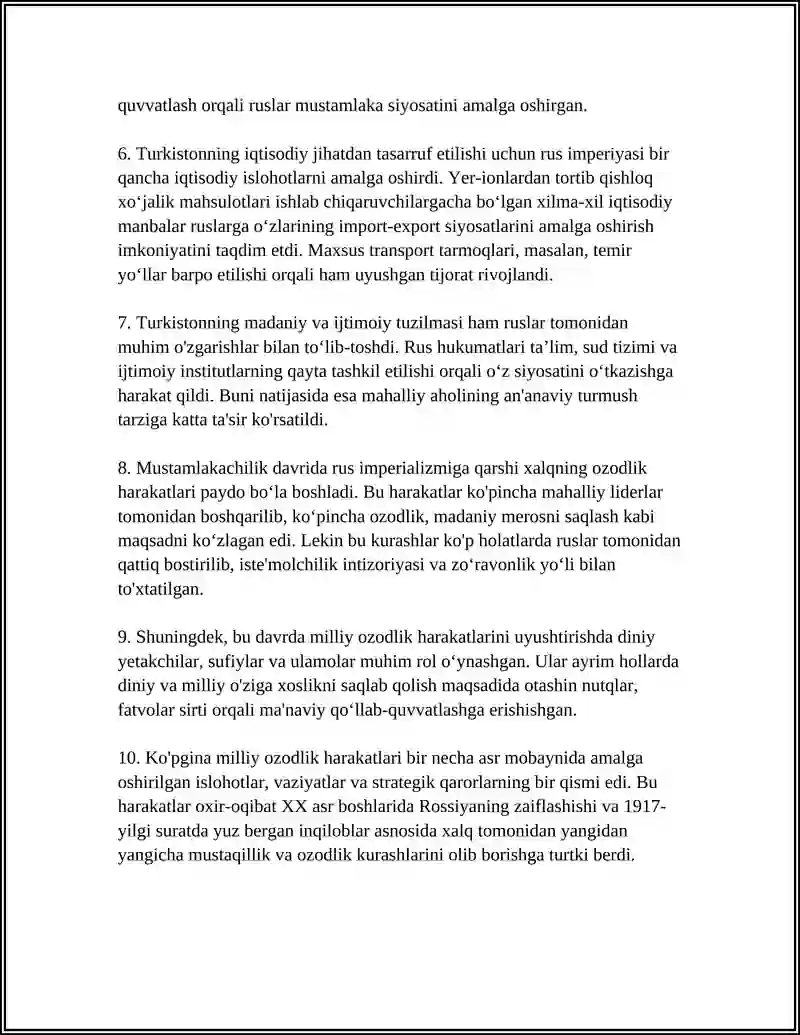 quvvatlash orqali ruslar mustamlaka siyosatini amalga oshirgan.

6. Turkistonning iqtisodiy jihatdan tasarruf etilishi uchun rus imperiyasi bir qancha iqtisodiy islohotlarni amalga oshirdi. Yer-ionlardan tortib qishloq xo'jalik mahsulotlari ishlab chiqaruvchilargacha bo'lgan xilma-xil iqtisodiy manbalar ruslarga o'zlarining import-export siyosatlarini amalga oshirish imkoniyatini taqdim etdi. Maxsus transport tarmoqlari, masalan, temir yo'llar barpo etilishi orqali ham uyushgan tijorat rivojlandi.

7. Turkistonning madaniy va ijtimoiy tuzilmasi ham ruslar tomonidan muhim o'zgarishlar bilan to'lib-toshdi. Rus hukumatlari ta'lim, sud tizimi va ijtimoiy institutlarning qayta tashkil etilishi orqali o'z siyosatini o'tkazishga harakat qildi. Buni natijasida esa mahalliy aholining an'anaviy turmush tarziga katta ta'sir ko'rsatildi.

8. Mustamlakachilik davrida rus imperializmiga qarshi xalqning ozodlik harakatlari paydo bo'la boshladi. Bu harakatlar ko'pincha mahalliy liderlar tomonidan boshqarilib, ko'pincha ozodlik, madaniy merosni saqlash kabi maqsadni ko'zlagan edi. Lekin bu kurashlar ko'p holatlarda ruslar tomonidan qattiq bostirilib, iste'molchilik intizoriyasi va zo'ravonlik yo'li bilan to'xtatilgan.

9. Shuningdek, bu davrda milliy ozodlik harakatlarini uyushtirishda diniy yetakchilar, sufiylar va ulamolar muhim rol o'ynashgan. Ular ayrim hollarda diniy va milliy o'ziga xoslikni saqlab qolish maqsadida otashin nutqlar, fatvolar sirti orqali ma'naviy qo'llab-quvvatlashga erishishgan.

10. Ko'pgina milliy ozodlik harakatlari bir necha asr mobaynida amalga oshirilgan islohotlar, vaziyatlar va strategik qarorlarning bir qismi edi. Bu harakatlar oxir-oqibat XX asr boshlarida Rossiyaning zaiflashishi va 1917-yilgi suratda yuz bergan inqiloblar asnosida xalq tomonidan yangidan yangicha mustaqillik va ozodlik kurashlarini olib borishga turtki berdi.